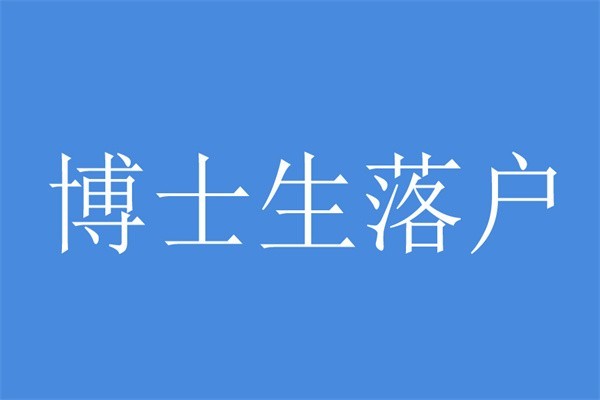 博士生落户